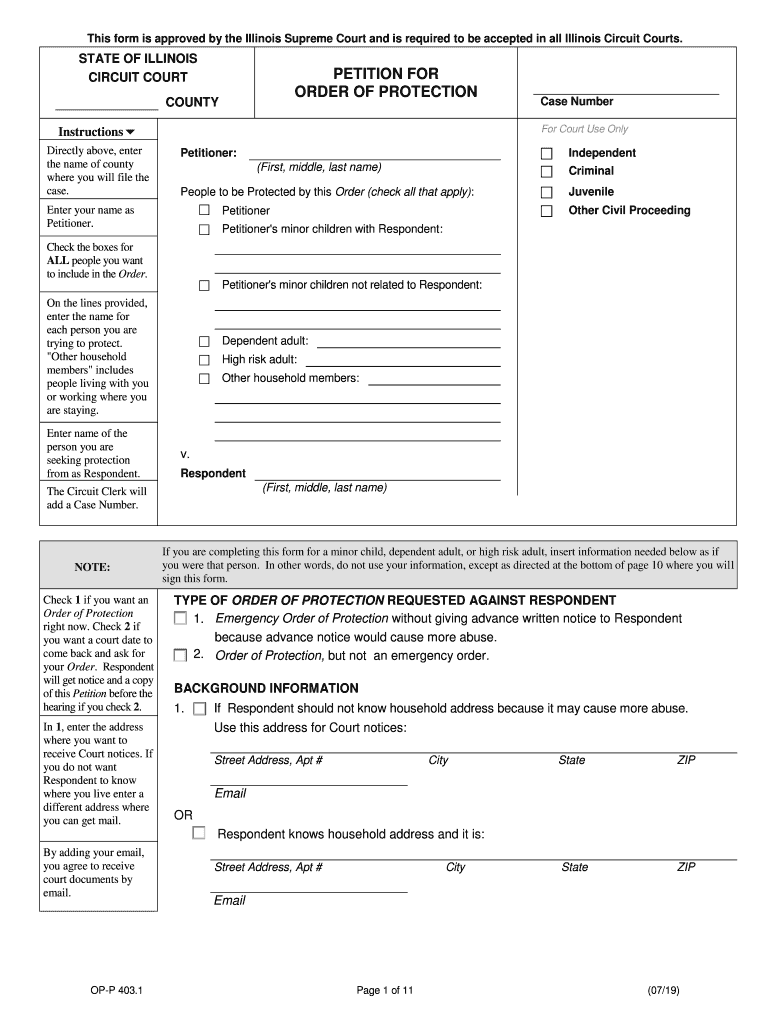 This form is approved by the Illinois Supreme Court and is required to be accepted in all Illinois Circuit Courts.

STATE OF ILLINOIS
CIRCUIT COURT
COUNTY

PETITION FOR
ORDER OF PROTECTION

Case Number

Instructions

Directly above, enter the name of county where you will file the case.

Enter your name as Petitioner.

Check the boxes for ALL people you want to include in the Order.

On the lines provided, enter the name for each person you are trying to protect. "Other household members" includes people living with you or working where you are staying.

Enter name of the person you are seeking protection from as Respondent.

The Circuit Clerk will add a Case Number.

Petitioner: (First, middle, last name)

People to be Protected by this Order (check all that apply):
Petitioner
Petitioner's minor children with Respondent:

Petitioner's minor children not related to Respondent:

Dependent adult:
High risk adult:
Other household members:

v.

Respondent (First, middle, last name)

For Court Use Only
Independent
Criminal
Juvenile
Other Civil Proceeding

NOTE:

If you are completing this form for a minor child, dependent adult, or high risk adult, insert information needed below as if you were that person. In other words, do not use your information, except as directed at the bottom of page 10 where you will sign this form.

Check 1 if you want an Order of Protection right now. Check 2 if you want a court date to come back and ask for your Order. Respondent will get notice and a copy of this Petition before the hearing if you check 2.

In 1, enter the address where you want to receive Court notices. If you do not want Respondent to know where you live enter a different address where you can get mail.

By adding your email, you agree to receive court documents by email.

TYPE OF ORDER OF PROTECTION REQUESTED AGAINST RESPONDENT
1. Emergency Order of Protection without giving advance written notice to Respondent because advance notice would cause more abuse.
2. Order of Protection, but not an emergency order.

BACKGROUND INFORMATION
1. If Respondent should not know household address because it may cause more abuse. Use this address for Court notices:

Street Address, Apt # City State ZIP

Email

OR
Respondent knows household address and it is:

Street Address, Apt # City State ZIP

Email

OP-P 403.1 Page 1 of 11 (07/19)